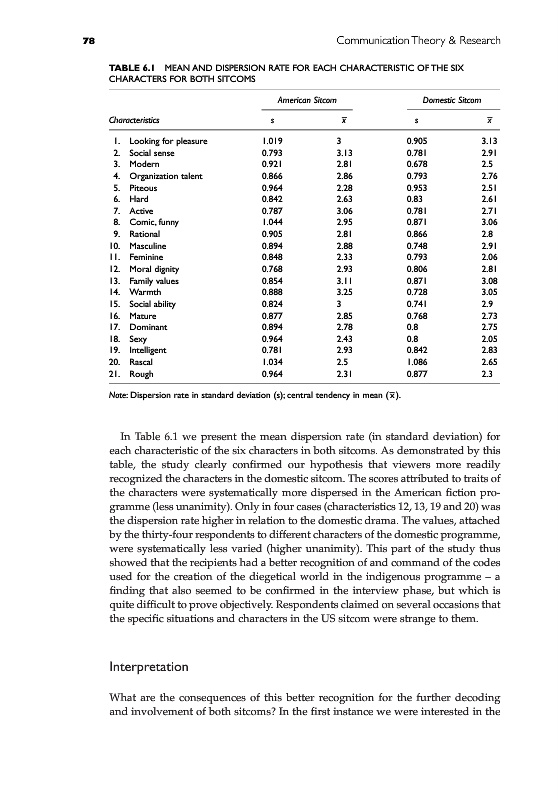 78 Communication Theory & Research

TABLE 6.1 MEAN AND DISPERSION RATE FOR EACH CHARACTERISTIC OF THE SIX CHARACTERS FOR BOTH SITCOMS

| Characteristics | American Sitcom s | American Sitcom $\bar{x}$ | Domestic Sitcom s | Domestic Sitcom $\bar{x}$ |
|---|---|---|---|---|
| 1. Looking for pleasure | 1.019 | 3 | 0.905 | 3.13 |
| 2. Social sense | 0.793 | 3.13 | 0.781 | 2.91 |
| 3. Modern | 0.921 | 2.81 | 0.678 | 2.5 |
| 4. Organization talent | 0.866 | 2.86 | 0.793 | 2.76 |
| 5. Piteous | 0.964 | 2.28 | 0.953 | 2.51 |
| 6. Hard | 0.842 | 2.63 | 0.83 | 2.61 |
| 7. Active | 0.787 | 3.06 | 0.781 | 2.71 |
| 8. Comic, funny | 1.044 | 2.95 | 0.871 | 3.06 |
| 9. Rational | 0.905 | 2.81 | 0.866 | 2.8 |
| 10. Masculine | 0.894 | 2.88 | 0.748 | 2.91 |
| 11. Feminine | 0.848 | 2.33 | 0.793 | 2.06 |
| 12. Moral dignity | 0.768 | 2.93 | 0.806 | 2.81 |
| 13. Family values | 0.854 | 3.11 | 0.871 | 3.08 |
| 14. Warmth | 0.888 | 3.25 | 0.728 | 3.05 |
| 15. Social ability | 0.824 | 3 | 0.741 | 2.9 |
| 16. Mature | 0.877 | 2.85 | 0.768 | 2.73 |
| 17. Dominant | 0.894 | 2.78 | 0.8 | 2.75 |
| 18. Sexy | 0.964 | 2.43 | 0.8 | 2.05 |
| 19. Intelligent | 0.781 | 2.93 | 0.842 | 2.83 |
| 20. Rascal | 1.034 | 2.5 | 1.086 | 2.65 |
| 21. Rough | 0.964 | 2.31 | 0.877 | 2.3 |

Note: Dispersion rate in standard deviation (s); central tendency in mean ($\bar{x}$).

In Table 6.1 we present the mean dispersion rate (in standard deviation) for each characteristic of the six characters in both sitcoms. As demonstrated by this table, the study clearly confirmed our hypothesis that viewers more readily recognized the characters in the domestic sitcom. The scores attributed to traits of the characters were systematically more dispersed in the American fiction programme (less unanimity). Only in four cases (characteristics 12, 13, 19 and 20) was the dispersion rate higher in relation to the domestic drama. The values, attached by the thirty-four respondents to different characters of the domestic programme, were systematically less varied (higher unanimity). This part of the study thus showed that the recipients had a better recognition of and command of the codes used for the creation of the diegetical world in the indigenous programme – a finding that also seemed to be confirmed in the interview phase, but which is quite difficult to prove objectively. Respondents claimed on several occasions that the specific situations and characters in the US sitcom were strange to them.

Interpretation

What are the consequences of this better recognition for the further decoding and involvement of both sitcoms? In the first instance we were interested in the